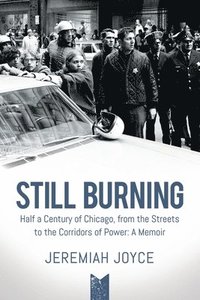 STILL BURNING

Half a Century of Chicago, from the Streets to the Corridors of Power: A Memoir

JEREMIAH JOYCE